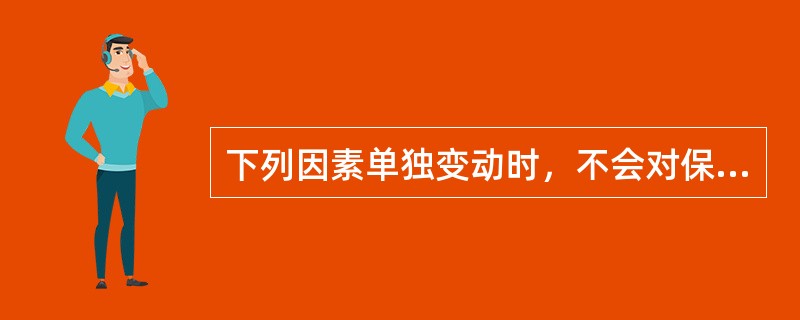 下列因素单独变动时，不会对保...